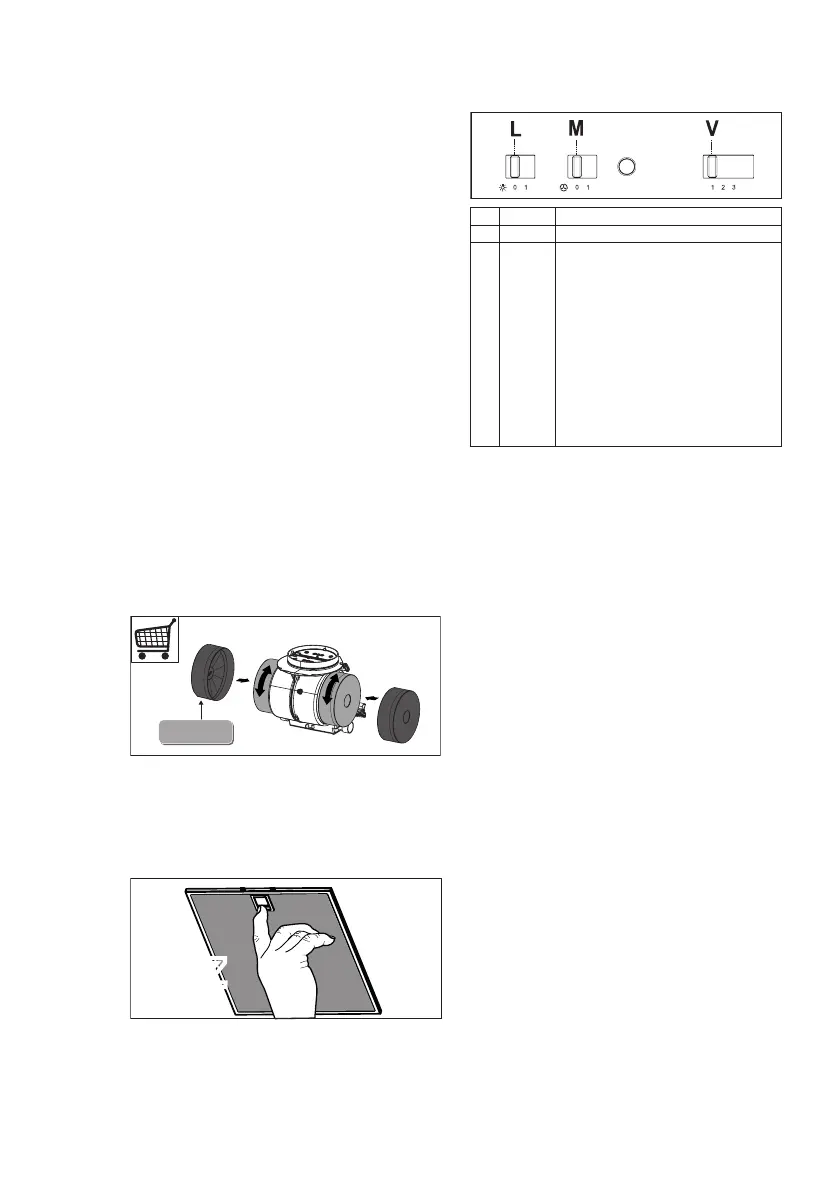 L M V

0 1 0 1 1 2 3